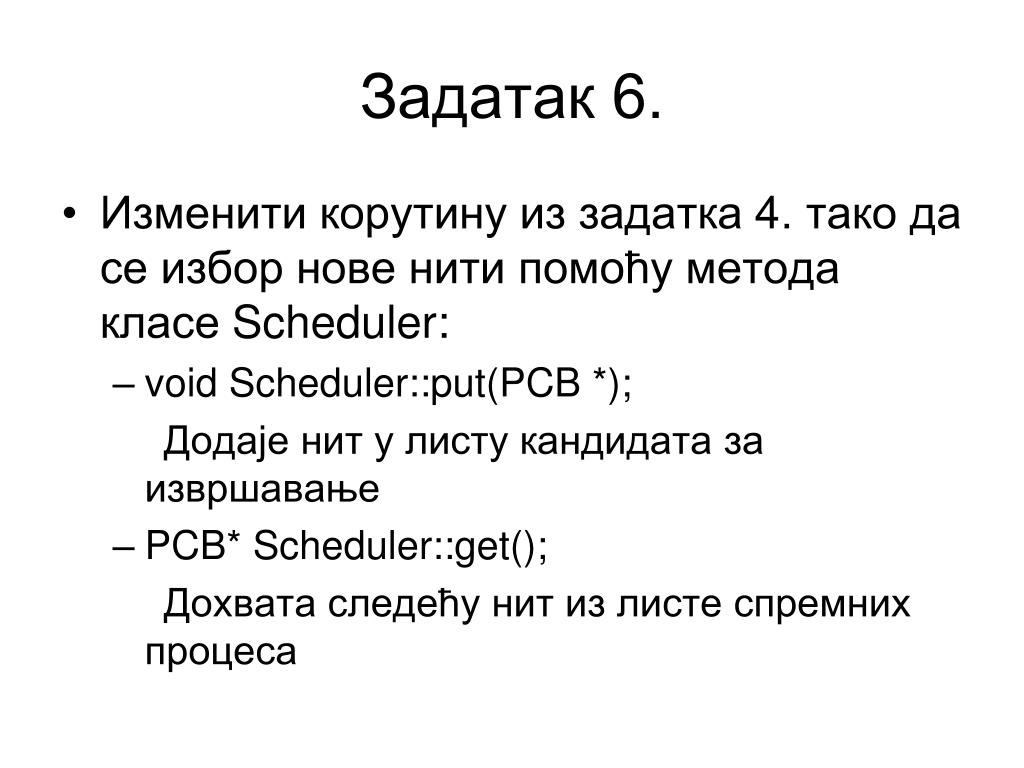 Задатак 6.

• Изменити корутину из задатка 4. тако да се избор нове нити помоћу метода класе Scheduler:

– void Scheduler::put(PCB *);

Додаје нит у листу кандидата за извршавање

– PCB* Scheduler::get();

Дохвата следећу нит из листе спремних процеса